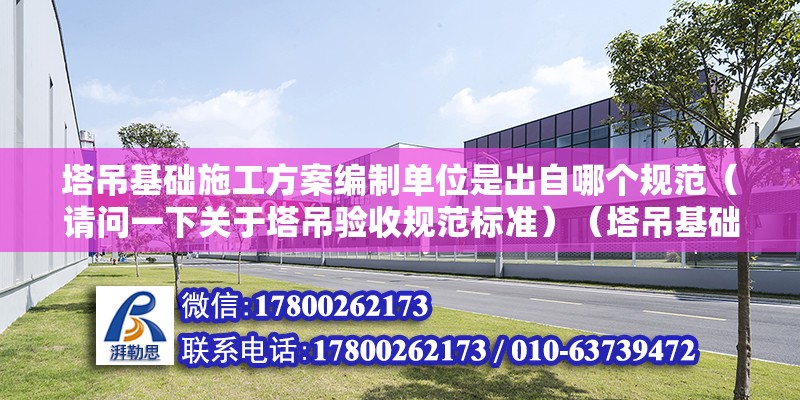 塔吊基础施工方案编制单位是出自哪个规范（请问一下关于塔吊验收规范标准）（塔吊基础

湃勒思

微信:17800262173

联系电话:17800262173 / 010-63739472